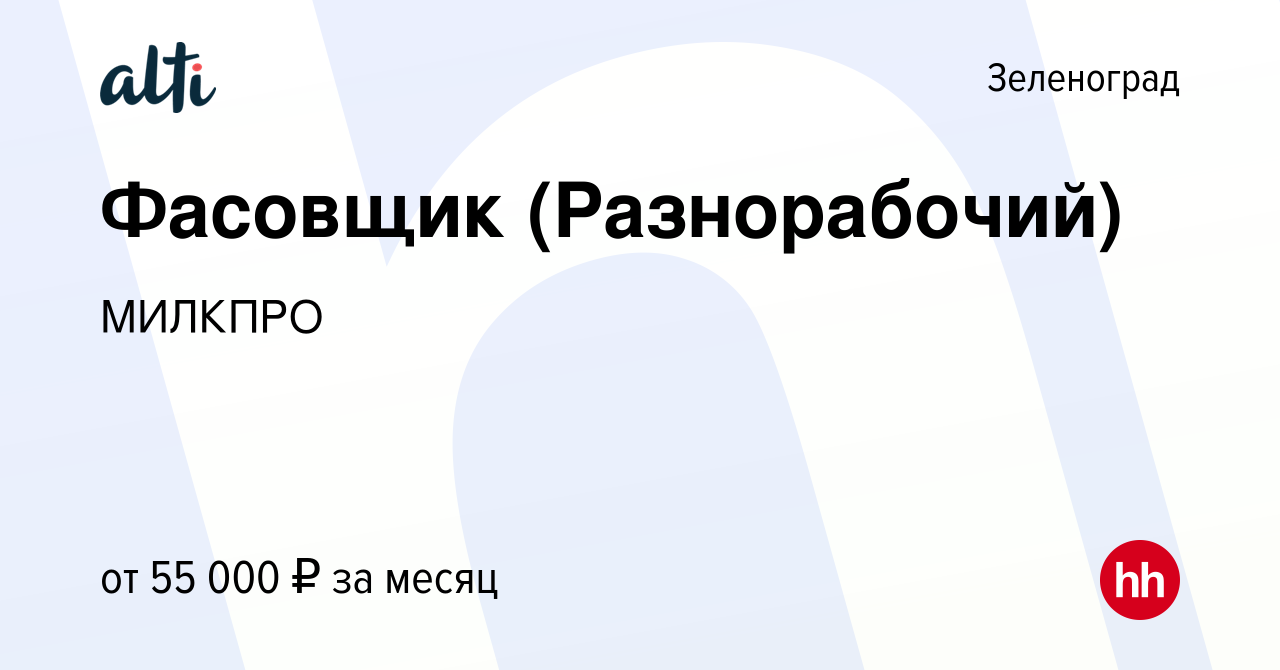 alti

Зеленоград

Фасовщик (Разнорабочий)

МИЛКПРО

от 55 000 ₽ за месяц

hh